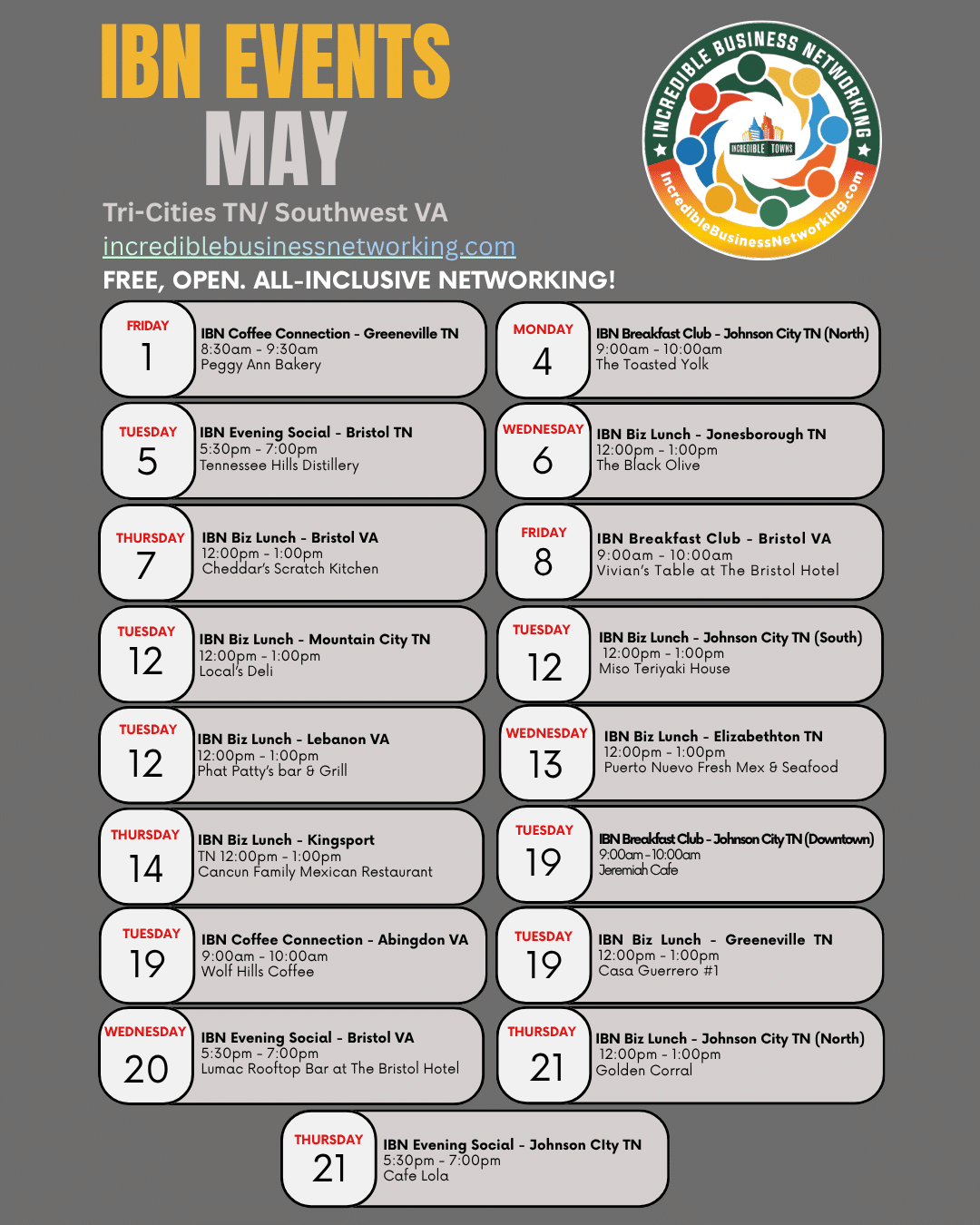 IBN EVENTS
MAY

Tri-Cities TN/ Southwest VA
incrediblebusinessnetworking.com
FREE, OPEN. ALL-INCLUSIVE NETWORKING!

INCREDIBLE BUSINESS NETWORKING
INCREDIBLE TOWNS
IncredibleBusinessNetworking.com

FRIDAY
1
IBN Coffee Connection - Greeneville TN
8:30am - 9:30am
Peggy Ann Bakery

TUESDAY
5
IBN Evening Social - Bristol TN
5:30pm - 7:00pm
Tennessee Hills Distillery

THURSDAY
7
IBN Biz Lunch - Bristol VA
12:00pm - 1:00pm
Cheddar's Scratch Kitchen

TUESDAY
12
IBN Biz Lunch - Mountain City TN
12:00pm - 1:00pm
Local's Deli

TUESDAY
12
IBN Biz Lunch - Lebanon VA
12:00pm - 1:00pm
Phat Patty's bar & Grill

THURSDAY
14
IBN Biz Lunch - Kingsport
TN 12:00pm - 1:00pm
Cancun Family Mexican Restaurant

TUESDAY
19
IBN Coffee Connection - Abingdon VA
9:00am - 10:00am
Wolf Hills Coffee

WEDNESDAY
20
IBN Evening Social - Bristol VA
5:30pm - 7:00pm
Lumac Rooftop Bar at The Bristol Hotel

MONDAY
4
IBN Breakfast Club - Johnson City TN (North)
9:00am - 10:00am
The Toasted Yolk

WEDNESDAY
6
IBN Biz Lunch - Jonesborough TN
12:00pm - 1:00pm
The Black Olive

FRIDAY
8
IBN Breakfast Club - Bristol VA
9:00am - 10:00am
Vivian's Table at The Bristol Hotel

TUESDAY
12
IBN Biz Lunch - Johnson City TN (South)
12:00pm - 1:00pm
Miso Teriyaki House

WEDNESDAY
13
IBN Biz Lunch - Elizabethton TN
12:00pm - 1:00pm
Puerto Nuevo Fresh Mex & Seafood

TUESDAY
19
IBN Breakfast Club - Johnson City TN (Downtown)
9:00am - 10:00am
Jeremiah Cafe

TUESDAY
19
IBN Biz Lunch - Greeneville TN
12:00pm - 1:00pm
Casa Guerrero #1

THURSDAY
21
IBN Biz Lunch - Johnson City TN (North)
12:00pm - 1:00pm
Golden Corral

THURSDAY
21
IBN Evening Social - Johnson CIty TN
5:30pm - 7:00pm
Cafe Lola